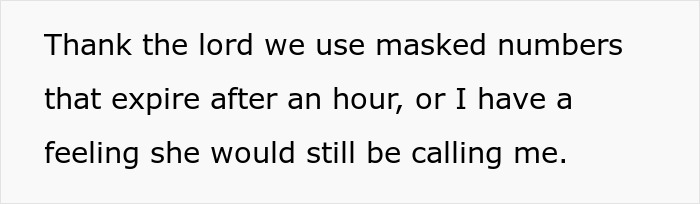 Thank the lord we use masked numbers that expire after an hour, or I have a feeling she would still be calling me.